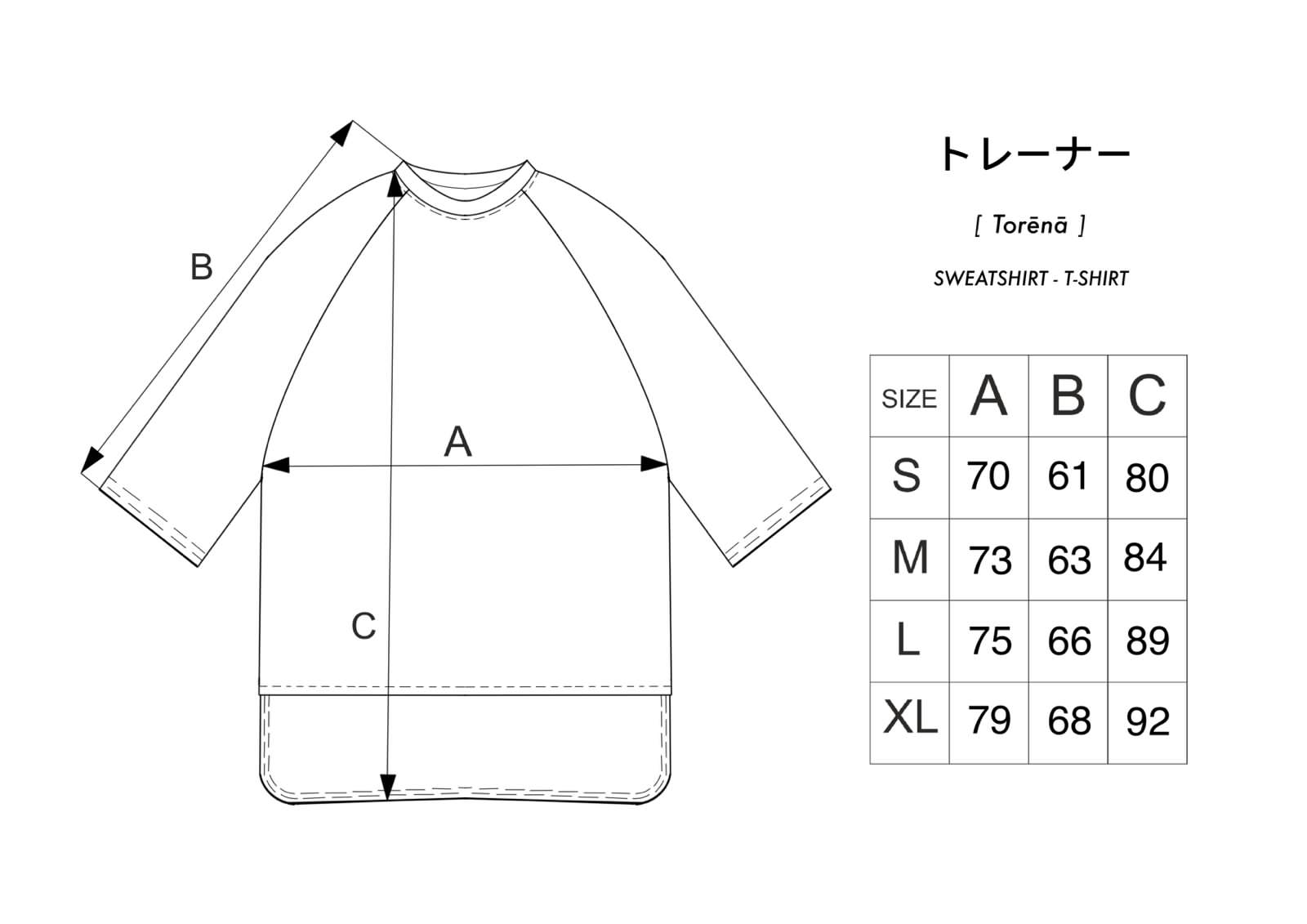 B

A

C

トレーナー

[ Torēnā ]

SWEATSHIRT - T-SHIRT

| SIZE | A | B | C |
|---|---|---|---|
| S | 70 | 61 | 80 |
| M | 73 | 63 | 84 |
| L | 75 | 66 | 89 |
| XL | 79 | 68 | 92 |